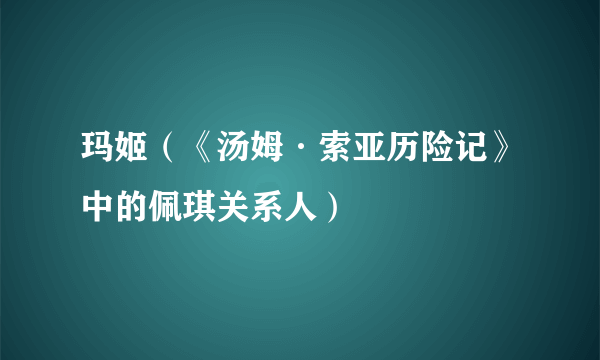 玛姬（《汤姆·索亚历险记》中的佩琪关系人）